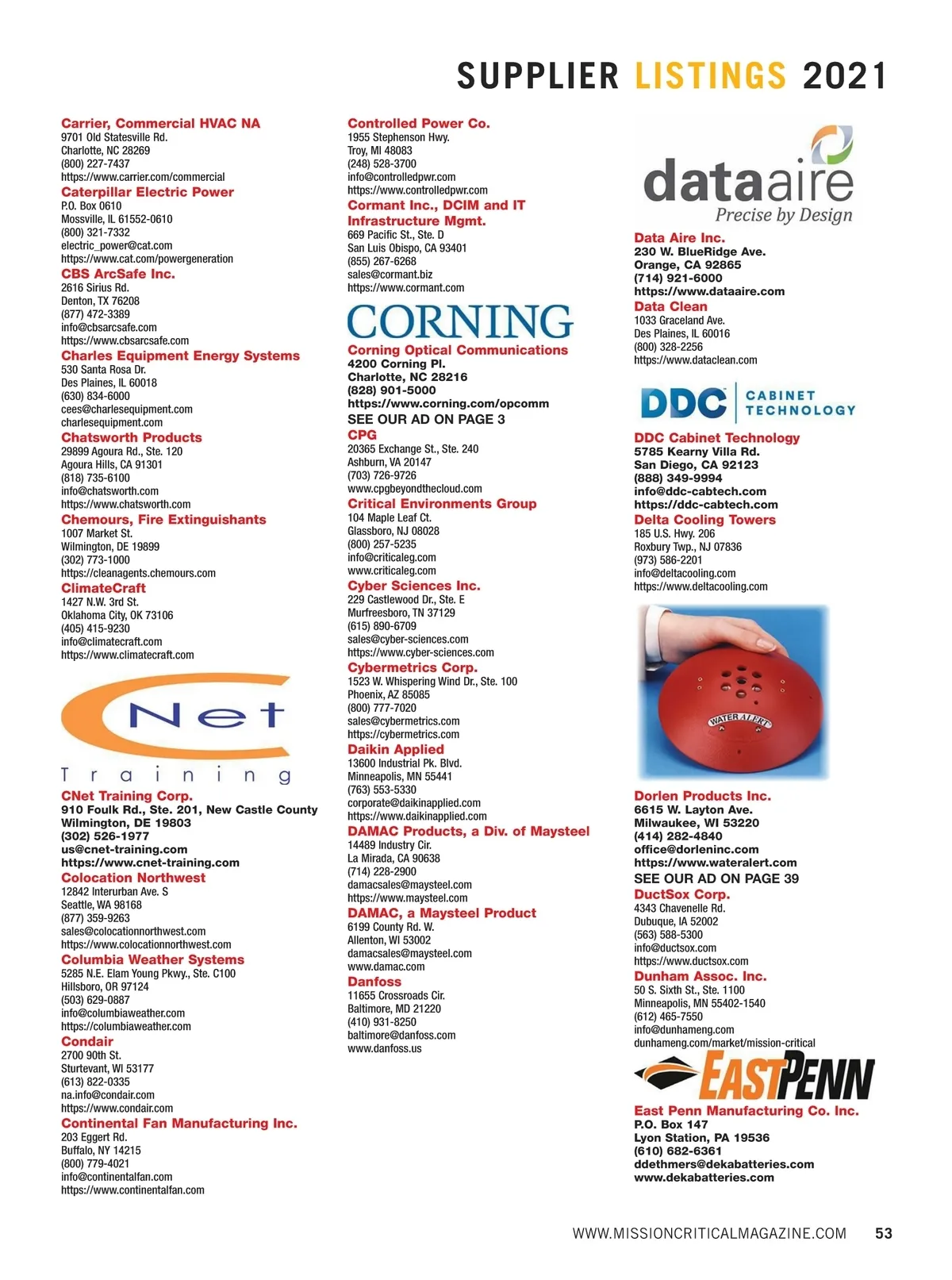 SUPPLIER LISTINGS 2021

Carrier, Commercial HVAC NA
9701 Old Statesville Rd.
Charlotte, NC 28269
(800) 227-7437
https://www.carrier.com/commercial

Caterpillar Electric Power
P.O. Box 0610
Mossville, IL 61552-0610
(800) 321-7332
electric_power@cat.com
https://www.cat.com/powergeneration

CBS ArcSafe Inc.
2616 Sirius Rd.
Denton, TX 76208
(877) 472-3389
info@cbsarcsafe.com
https://www.cbsarcsafe.com

Charles Equipment Energy Systems
530 Santa Rosa Dr.
Des Plaines, IL 60018
(630) 834-6000
cees@charlesequipment.com
charlesequipment.com

Chatsworth Products
29899 Agoura Rd., Ste. 120
Agoura Hills, CA 91301
(818) 735-6100
info@chatsworth.com
https://www.chatsworth.com

Chemours, Fire Extinguishants
1007 Market St.
Wilmington, DE 19899
(302) 773-1000
https://cleanagents.chemours.com

ClimateCraft
1427 N.W. 3rd St.
Oklahoma City, OK 73106
(405) 415-9230
info@climatecraft.com
https://www.climatecraft.com

CNet Training

CNet Training Corp.
910 Foulk Rd., Ste. 201, New Castle County
Wilmington, DE 19803
(302) 526-1977
us@cnet-training.com
https://www.cnet-training.com

Colocation Northwest
12842 Interurban Ave. S
Seattle, WA 98168
(877) 359-9263
sales@colocationnorthwest.com
https://www.colocationnorthwest.com

Columbia Weather Systems
5285 N.E. Elam Young Pkwy., Ste. C100
Hillsboro, OR 97124
(503) 629-0887
info@columbiaweather.com
https://columbiaweather.com

Condair
2700 90th St.
Sturtevant, WI 53177
(613) 822-0335
na.info@condair.com
https://www.condair.com

Continental Fan Manufacturing Inc.
203 Eggert Rd.
Buffalo, NY 14215
(800) 779-4021
info@continentalfan.com
https://www.continentalfan.com

Controlled Power Co.
1955 Stephenson Hwy.
Troy, MI 48083
(248) 528-3700
info@controlledpwr.com
https://www.controlledpwr.com

Cormant Inc., DCIM and IT Infrastructure Mgmt.
669 Pacific St., Ste. D
San Luis Obispo, CA 93401
(855) 267-6268
sales@cormant.biz
https://www.cormant.com

CORNING

Corning Optical Communications
4200 Corning Pl.
Charlotte, NC 28216
(828) 901-5000
https://www.corning.com/opcomm
SEE OUR AD ON PAGE 3

CPG
20365 Exchange St., Ste. 240
Ashburn, VA 20147
(703) 726-9726
www.cpgbeyondthecloud.com

Critical Environments Group
104 Maple Leaf Ct.
Glassboro, NJ 08028
(800) 257-5235
info@criticaleg.com
www.criticaleg.com

Cyber Sciences Inc.
229 Castlewood Dr., Ste. E
Murfreesboro, TN 37129
(615) 890-6709
sales@cyber-sciences.com
https://www.cyber-sciences.com

Cybermetrics Corp.
1523 W. Whispering Wind Dr., Ste. 100
Phoenix, AZ 85085
(800) 777-7020
sales@cybermetrics.com
https://cybermetrics.com

Daikin Applied
13600 Industrial Pk. Blvd.
Minneapolis, MN 55441
(763) 553-5330
corporate@daikinapplied.com
https://www.daikinapplied.com

DAMAC Products, a Div. of Maysteel
14489 Industry Cir.
La Mirada, CA 90638
(714) 228-2900
damacsales@maysteel.com
https://www.maysteel.com

DAMAC, a Maysteel Product
6199 County Rd. W.
Allenton, WI 53002
damacsales@maysteel.com
www.damac.com

Danfoss
11655 Crossroads Cir.
Baltimore, MD 21220
(410) 931-8250
baltimore@danfoss.com
www.danfoss.us

dataaire
Precise by Design

Data Aire Inc.
230 W. BlueRidge Ave.
Orange, CA 92865
(714) 921-6000
https://www.dataaire.com

Data Clean
1033 Graceland Ave.
Des Plaines, IL 60016
(800) 328-2256
https://www.dataclean.com

DDC CABINET TECHNOLOGY

DDC Cabinet Technology
5785 Kearny Villa Rd.
San Diego, CA 92123
(888) 349-9994
info@ddc-cabtech.com
https://ddc-cabtech.com

Delta Cooling Towers
185 U.S. Hwy. 206
Roxbury Twp., NJ 07836
(973) 586-2201
info@deltacooling.com
https://www.deltacooling.com

WATER ALERT

Dorlen Products Inc.
6615 W. Layton Ave.
Milwaukee, WI 53220
(414) 282-4840
office@dorleninc.com
https://www.wateralert.com
SEE OUR AD ON PAGE 39

DuctSox Corp.
4343 Chavenelle Rd.
Dubuque, IA 52002
(563) 588-5300
info@ductsox.com
https://www.ductsox.com

Dunham Assoc. Inc.
50 S. Sixth St., Ste. 1100
Minneapolis, MN 55402-1540
(612) 465-7550
info@dunhameng.com
dunhameng.com/market/mission-critical

EASTPENN

East Penn Manufacturing Co. Inc.
P.O. Box 147
Lyon Station, PA 19536
(610) 682-6361
ddethmers@dekabatteries.com
www.dekabatteries.com

WWW.MISSIONCRITICALMAGAZINE.COM 53